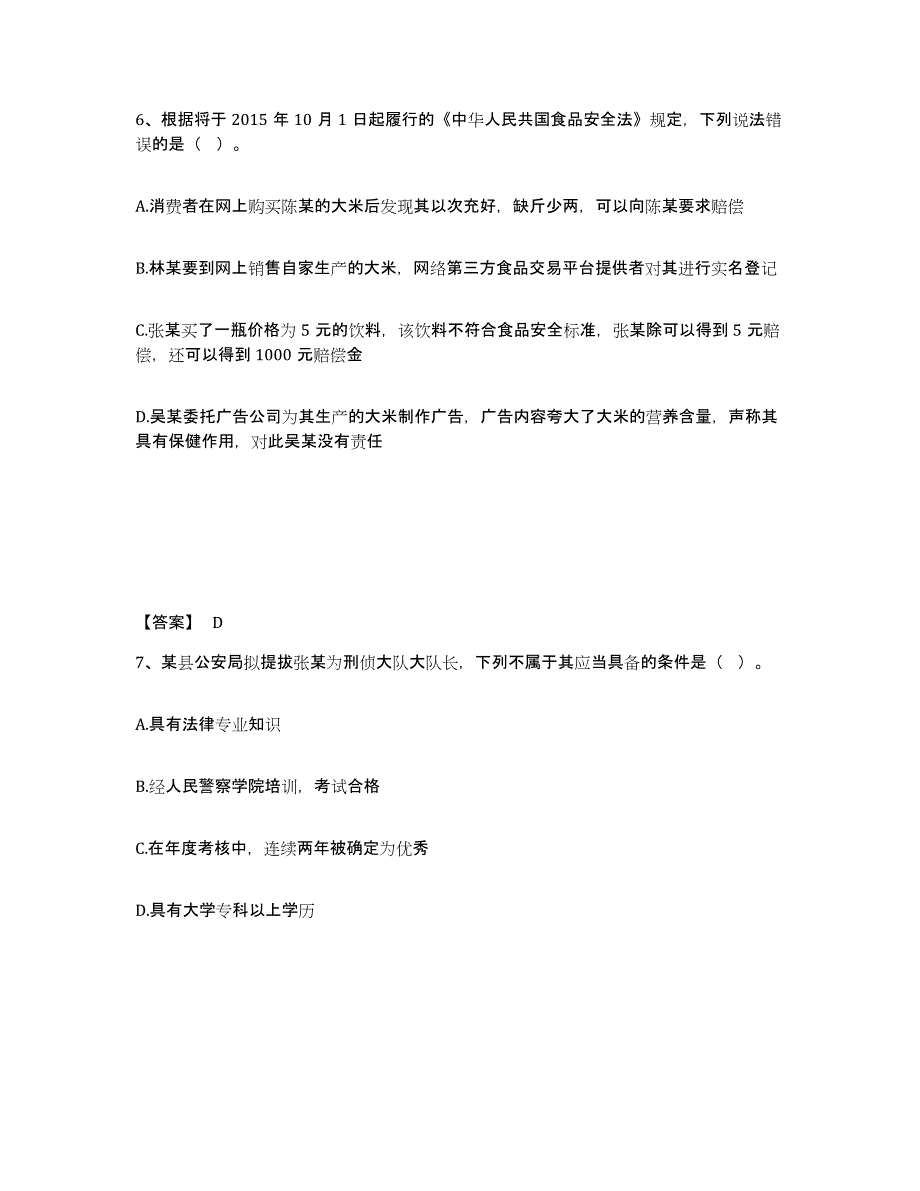 6、根据将于 2015 年 10 月 1 日起履行的《中华人民共国食品安全法》规定，下列说法错误的是（ ）。

A.消费者在网上购买陈某的大米后发现其以次充好，缺斤少两，可以向陈某要求赔偿

B.林某要到网上销售自家生产的大米，网络第三方食品交易平台提供者对其进行实名登记

C.张某买了一瓶价格为 5 元的饮料，该饮料不符合食品安全标准，张某除可以得到 5 元赔偿，还可以得到 1000 元赔偿金

D.吴某委托广告公司为其生产的大米制作广告，广告内容夸大了大米的营养含量，声称其具有保健作用，对此吴某没有责任

【答案】 D

7、某县公安局拟提拔张某为刑侦大队大队长，下列不属于其应当具备的条件是（ ）。

A.具有法律专业知识

B.经人民警察学院培训，考试合格

C.在年度考核中，连续两年被确定为优秀

D.具有大学专科以上学历